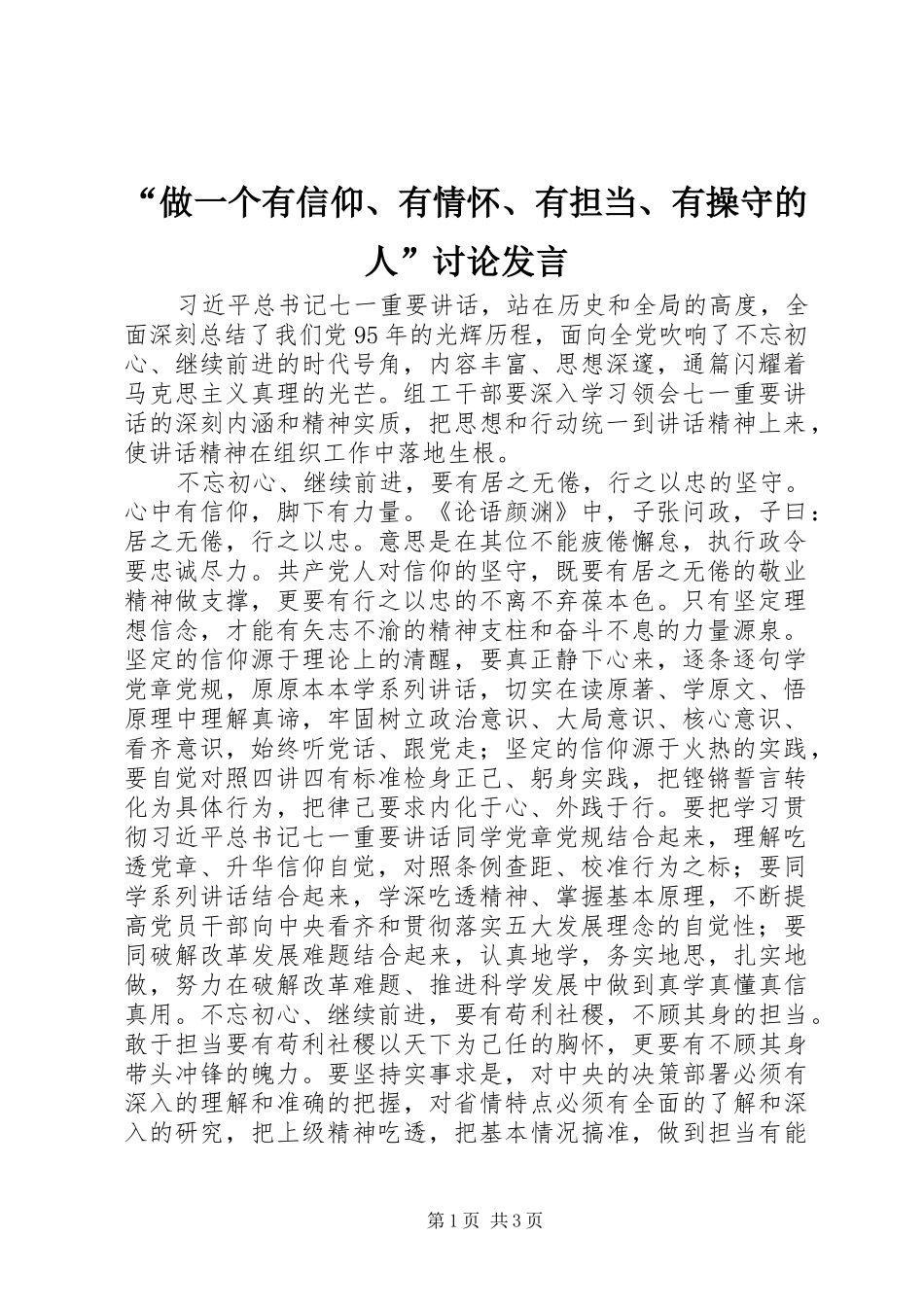 “做一个有信仰、有情怀、有担当、有操守的人”讨论发言

习近平总书记七一重要讲话，站在历史和全局的高度，全面深刻总结了我们党95年的光辉历程，面向全党吹响了不忘初心、继续前进的时代号角，内容丰富、思想深邃，通篇闪耀着马克思主义真理的光芒。组工干部要深入学习领会七一重要讲话的深刻内涵和精神实质，把思想和行动统一到讲话精神上来，使讲话精神在组织工作中落地生根。

不忘初心、继续前进，要有居之无倦，行之以忠的坚守。心中有信仰，脚下有力量。《论语颜渊》中，子张问政，子曰：居之无倦，行之以忠。意思是在其位不能疲倦懈怠，执行政令要忠诚尽力。共产党人对信仰的坚守，既要有居之无倦的敬业精神做支撑，更要有行之以忠的不离不弃葆本色。只有坚定理想信念，才能有矢志不渝的精神支柱和奋斗不息的力量源泉。坚定的信仰源于理论上的清醒，要真正静下心来，逐条逐句学党章党规，原原本本学系列讲话，切实在读原著、学原文、悟原理中理解真谛，牢固树立政治意识、大局意识、核心意识、看齐意识，始终听党话、跟党走；坚定的信仰源于火热的实践，要自觉对照四讲四有标准检身正己、躬身实践，把铿锵誓言转化为具体行为，把律己要求内化于心、外践于行。要把学习贯彻习近平总书记七一重要讲话同学党章党规结合起来，理解吃透党章、升华信仰自觉，对照条例查距、校准行为之标；要同学系列讲话结合起来，学深吃透精神、掌握基本原理，不断提高党员干部向中央看齐和贯彻落实五大发展理念的自觉性；要同破解改革发展难题结合起来，认真地学，务实地思，扎实地做，努力在破解改革难题、推进科学发展中做到真学真懂真信真用。不忘初心、继续前进，要有苟利社稷，不顾其身的担当。敢于担当要有苟利社稷以天下为己任的胸怀，更要有不顾其身带头冲锋的魄力。要坚持实事求是，对中央的决策部署必须有深入的理解和准确的把握，对省情特点必须有全面的了解和深入的研究，把上级精神吃透，把基本情况搞准，做到担当有能

第1页 共3页